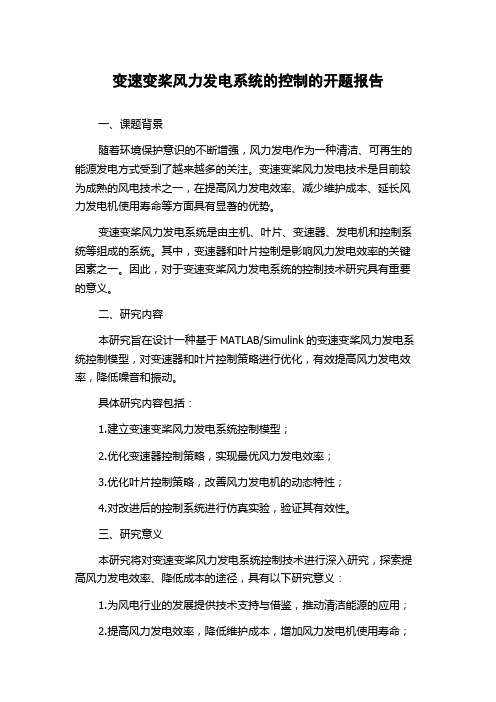 变速变桨风力发电系统的控制的开题报告

一、课题背景

随着环境保护意识的不断增强，风力发电作为一种清洁、可再生的能源发电方式受到了越来越多的关注。变速变桨风力发电技术是目前较为成熟的风电技术之一，在提高风力发电效率、减少维护成本、延长风力发电机使用寿命等方面具有显著的优势。

变速变桨风力发电系统是由主机、叶片、变速器、发电机和控制系统等组成的系统。其中，变速器和叶片控制是影响风力发电效率的关键因素之一。因此，对于变速变桨风力发电系统的控制技术研究具有重要的意义。

二、研究内容

本研究旨在设计一种基于 MATLAB/Simulink 的变速变桨风力发电系统控制模型，对变速器和叶片控制策略进行优化，有效提高风力发电效率，降低噪音和振动。

具体研究内容包括：

1.建立变速变桨风力发电系统控制模型；

2.优化变速器控制策略，实现最优风力发电效率；

3.优化叶片控制策略，改善风力发电机的动态特性；

4.对改进后的控制系统进行仿真实验，验证其有效性。

三、研究意义

本研究将对变速变桨风力发电系统控制技术进行深入研究，探索提高风力发电效率、降低成本的途径，具有以下研究意义：

1.为风电行业的发展提供技术支持与借鉴，推动清洁能源的应用；

2.提高风力发电效率，降低维护成本，增加风力发电机使用寿命；